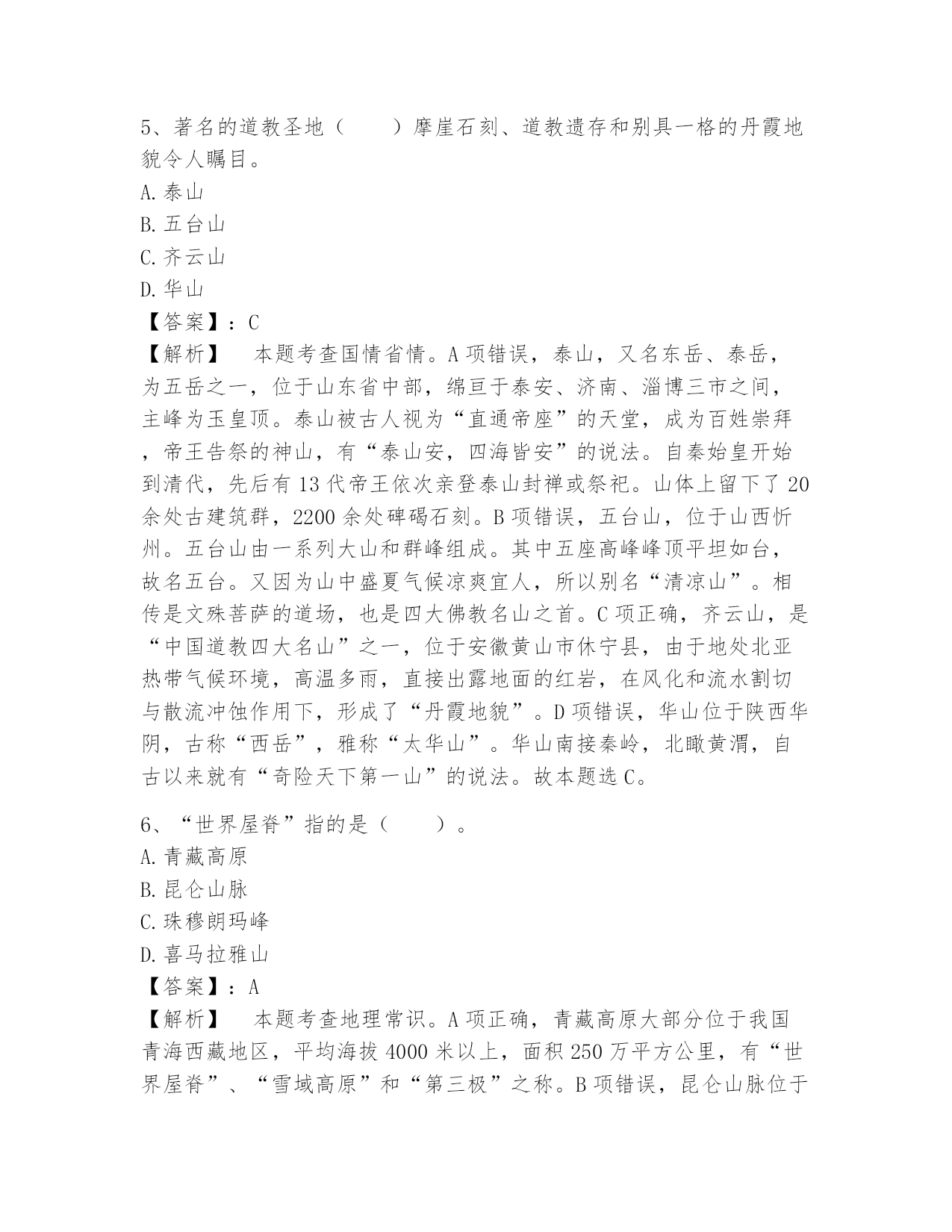 5、著名的道教圣地（　　）摩崖石刻、道教遗存和别具一格的丹霞地貌令人瞩目。
A.泰山
B.五台山
C.齐云山
D.华山
【答案】：C
【解析】　本题考查国情省情。A项错误，泰山，又名东岳、泰岳，为五岳之一，位于山东省中部，绵亘于泰安、济南、淄博三市之间，主峰为玉皇顶。泰山被古人视为“直通帝座”的天堂，成为百姓崇拜，帝王告祭的神山，有“泰山安，四海皆安”的说法。自秦始皇开始到清代，先后有13代帝王依次亲登泰山封禅或祭祀。山体上留下了20余处古建筑群，2200余处碑碣石刻。B项错误，五台山，位于山西忻州。五台山由一系列大山和群峰组成。其中五座高峰峰顶平坦如台，故名五台。又因为山中盛夏气候凉爽宜人，所以别名“清凉山”。相传是文殊菩萨的道场，也是四大佛教名山之首。C项正确，齐云山，是“中国道教四大名山”之一，位于安徽黄山市休宁县，由于地处北亚热带气候环境，高温多雨，直接出露地面的红岩，在风化和流水割切与散流冲蚀作用下，形成了“丹霞地貌”。D项错误，华山位于陕西华阴，古称“西岳”，雅称“太华山”。华山南接秦岭，北瞰黄渭，自古以来就有“奇险天下第一山”的说法。故本题选C。

6、“世界屋脊”指的是（　　）。
A.青藏高原
B.昆仑山脉
C.珠穆朗玛峰
D.喜马拉雅山
【答案】：A
【解析】　本题考查地理常识。A项正确，青藏高原大部分位于我国青海西藏地区，平均海拔4000米以上，面积250万平方公里，有“世界屋脊”、“雪域高原”和“第三极”之称。B项错误，昆仑山脉位于